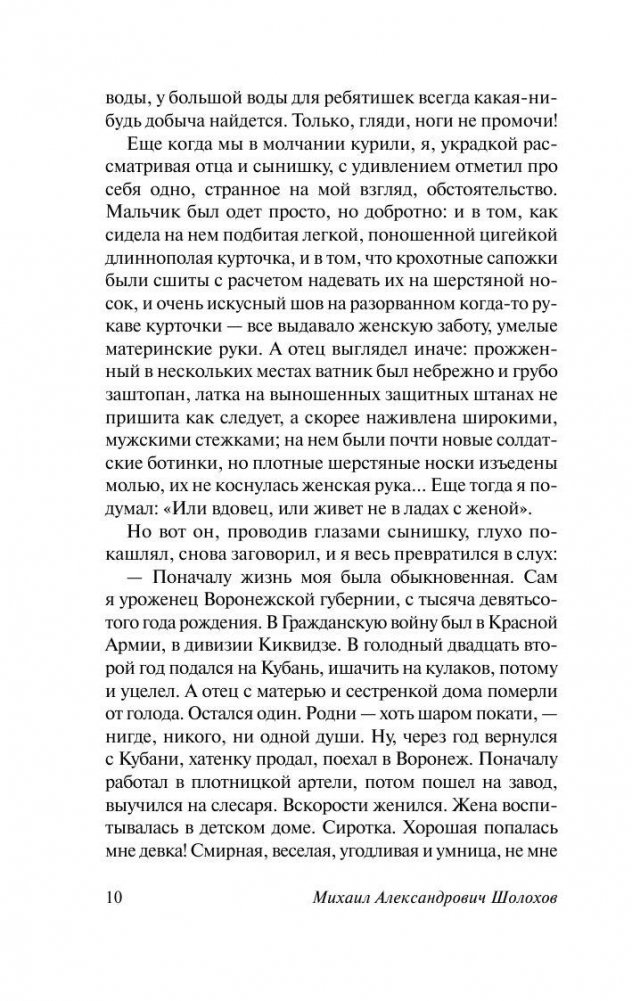 воды, у большой воды для ребятишек всегда какая-нибудь добыча найдется. Только, гляди, ноги не промочи!

Еще когда мы в молчании курили, я, украдкой рассматривая отца и сынишку, с удивлением отметил про себя одно, странное на мой взгляд, обстоятельство. Мальчик был одет просто, но добротно: и в том, как сидела на нем подбитая легкой, поношенной цигейкой длиннополая курточка, и в том, что крохотные сапожки были сшиты с расчетом надевать их на шерстяной носок, и очень искусный шов на разорванном когда-то рукаве курточки — все выдавало женскую заботу, умелые материнские руки. А отец выглядел иначе: прожженный в нескольких местах ватник был небрежно и грубо заштопан, латка на выношенных защитных штанах не пришита как следует, а скорее наживлена широкими, мужскими стежками; на нем были почти новые солдатские ботинки, но плотные шерстяные носки изъедены молью, их не коснулась женская рука... Еще тогда я подумал: «Или вдовец, или живет не в ладах с женой».

Но вот он, проводив глазами сынишку, глухо покашлял, снова заговорил, и я весь превратился в слух:

— Поначалу жизнь моя была обыкновенная. Сам я уроженец Воронежской губернии, с тысяча девятьсотого года рождения. В Гражданскую войну был в Красной Армии, в дивизии Киквидзе. В голодный двадцать второй год подался на Кубань, ишачить на кулаков, потому и уцелел. А отец с матерью и сестренкой дома померли от голода. Остался один. Родни — хоть шаром покати, — нигде, никого, ни одной души. Ну, через год вернулся с Кубани, хатенку продал, поехал в Воронеж. Поначалу работал в плотницкой артели, потом пошел на завод, выучился на слесаря. Вскорости женился. Жена воспитывалась в детском доме. Сиротка. Хорошая попалась мне девка! Смирная, веселая, угодливая и умница, не мне

10 Михаил Александрович Шолохов